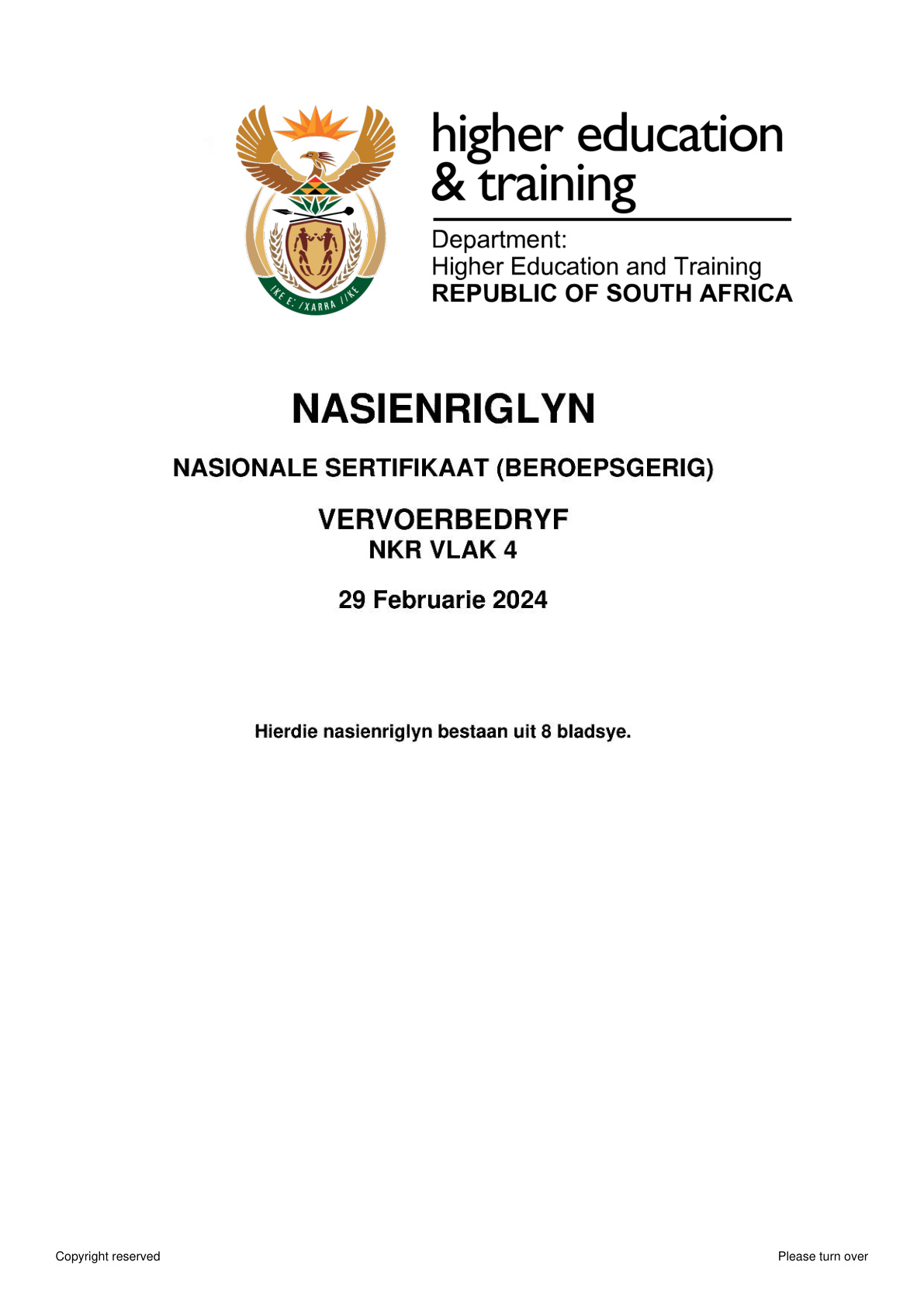 !KE E: /XARRA //KE

higher education & training

Department:
Higher Education and Training
REPUBLIC OF SOUTH AFRICA

NASIENRIGLYN

NASIONALE SERTIFIKAAT (BEROEPSGERIG)

VERVOERBEDRYF
NKR VLAK 4

29 Februarie 2024

Hierdie nasienriglyn bestaan uit 8 bladsye.

Copyright reserved

Please turn over